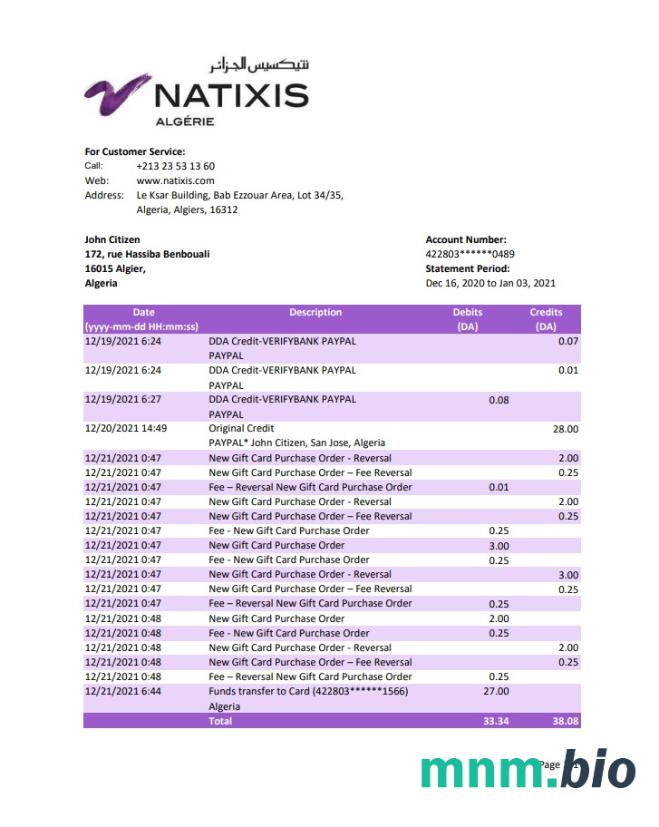 نتيكسيس الجزائر
NATIXIS
ALGÉRIE

For Customer Service:
Call: +213 23 53 13 60
Web: www.natixis.com
Address: Le Ksar Building, Bab Ezzouar Area, Lot 34/35, Algeria, Algiers, 16312

John Citizen
172, rue Hassiba Benbouali
16015 Algier,
Algeria

Account Number:
422803******0489
Statement Period:
Dec 16, 2020 to Jan 03, 2021

| Date (yyyy-mm-dd HH:mm:ss) | Description | Debits (DA) | Credits (DA) |
|---|---|---|---|
| 12/19/2021 6:24 | DDA Credit-VERIFYBANK PAYPAL PAYPAL | | 0.07 |
| 12/19/2021 6:24 | DDA Credit-VERIFYBANK PAYPAL PAYPAL | | 0.01 |
| 12/19/2021 6:27 | DDA Credit-VERIFYBANK PAYPAL PAYPAL | 0.08 | |
| 12/20/2021 14:49 | Original Credit PAYPAL* John Citizen, San Jose, Algeria | | 28.00 |
| 12/21/2021 0:47 | New Gift Card Purchase Order - Reversal | | 2.00 |
| 12/21/2021 0:47 | New Gift Card Purchase Order – Fee Reversal | | 0.25 |
| 12/21/2021 0:47 | Fee – Reversal New Gift Card Purchase Order | 0.01 | |
| 12/21/2021 0:47 | New Gift Card Purchase Order - Reversal | | 2.00 |
| 12/21/2021 0:47 | New Gift Card Purchase Order – Fee Reversal | | 0.25 |
| 12/21/2021 0:47 | Fee - New Gift Card Purchase Order | 0.25 | |
| 12/21/2021 0:47 | New Gift Card Purchase Order | 3.00 | |
| 12/21/2021 0:47 | Fee - New Gift Card Purchase Order | 0.25 | |
| 12/21/2021 0:47 | New Gift Card Purchase Order - Reversal | | 3.00 |
| 12/21/2021 0:47 | New Gift Card Purchase Order – Fee Reversal | | 0.25 |
| 12/21/2021 0:47 | Fee – Reversal New Gift Card Purchase Order | 0.25 | |
| 12/21/2021 0:48 | New Gift Card Purchase Order | 2.00 | |
| 12/21/2021 0:48 | Fee - New Gift Card Purchase Order | 0.25 | |
| 12/21/2021 0:48 | New Gift Card Purchase Order - Reversal | | 2.00 |
| 12/21/2021 0:48 | New Gift Card Purchase Order – Fee Reversal | | 0.25 |
| 12/21/2021 0:48 | Fee – Reversal New Gift Card Purchase Order | 0.25 | |
| 12/21/2021 6:44 | Funds transfer to Card (422803******1566) Algeria | 27.00 | |
| | Total | 33.34 | 38.08 |

Page
mnm.bio